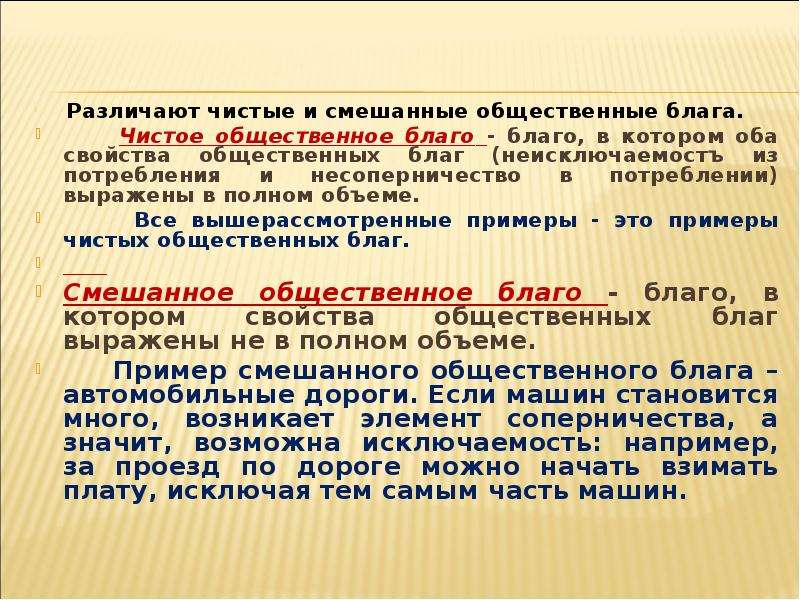 Различают чистые и смешанные общественные блага.

Чистое общественное благо - благо, в котором оба свойства общественных благ (неисключаемостъ из потребления и несоперничество в потреблении) выражены в полном объеме.

Все вышерассмотренные примеры - это примеры чистых общественных благ.

Смешанное общественное благо - благо, в котором свойства общественных благ выражены не в полном объеме.

Пример смешанного общественного блага – автомобильные дороги. Если машин становится много, возникает элемент соперничества, а значит, возможна исключаемость: например, за проезд по дороге можно начать взимать плату, исключая тем самым часть машин.